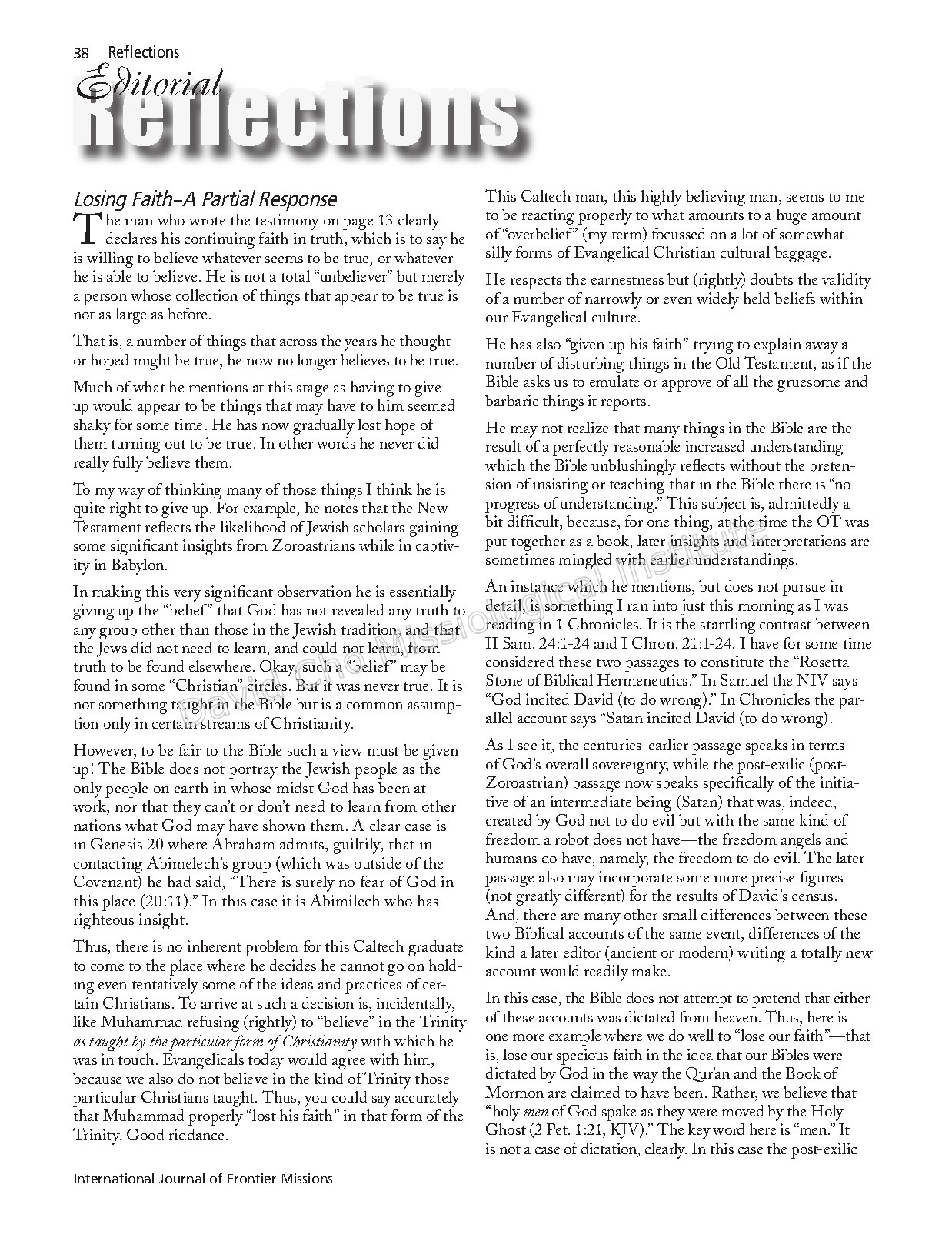 38 Reflections

Editorial Reflections

Losing Faith–A Partial Response

The man who wrote the testimony on page 13 clearly declares his continuing faith in truth, which is to say he is willing to believe whatever seems to be true, or whatever he is able to believe. He is not a total "unbeliever" but merely a person whose collection of things that appear to be true is not as large as before.

That is, a number of things that across the years he thought or hoped might be true, he now no longer believes to be true.

Much of what he mentions at this stage as having to give up would appear to be things that may have to him seemed shaky for some time. He has now gradually lost hope of them turning out to be true. In other words he never did really fully believe them.

To my way of thinking many of those things I think he is quite right to give up. For example, he notes that the New Testament reflects the likelihood of Jewish scholars gaining some significant insights from Zoroastrians while in captivity in Babylon.

In making this very significant observation he is essentially giving up the "belief" that God has not revealed any truth to any group other than those in the Jewish tradition, and that the Jews did not need to learn, and could not learn, from truth to be found elsewhere. Okay, such a "belief" may be found in some "Christian" circles. But it was never true. It is not something taught in the Bible but is a common assumption only in certain streams of Christianity.

However, to be fair to the Bible such a view must be given up! The Bible does not portray the Jewish people as the only people on earth in whose midst God has been at work, nor that they can't or don't need to learn from other nations what God may have shown them. A clear case is in Genesis 20 where Abraham admits, guiltily, that in contacting Abimelech's group (which was outside of the Covenant) he had said, "There is surely no fear of God in this place (20:11)." In this case it is Abimilech who has righteous insight.

Thus, there is no inherent problem for this Caltech graduate to come to the place where he decides he cannot go on holding even tentatively some of the ideas and practices of certain Christians. To arrive at such a decision is, incidentally, like Muhammad refusing (rightly) to "believe" in the Trinity as taught by the particular form of Christianity with which he was in touch. Evangelicals today would agree with him, because we also do not believe in the kind of Trinity those particular Christians taught. Thus, you could say accurately that Muhammad properly "lost his faith" in that form of the Trinity. Good riddance.

This Caltech man, this highly believing man, seems to me to be reacting properly to what amounts to a huge amount of "overbelief" (my term) focussed on a lot of somewhat silly forms of Evangelical Christian cultural baggage.

He respects the earnestness but (rightly) doubts the validity of a number of narrowly or even widely held beliefs within our Evangelical culture.

He has also "given up his faith" trying to explain away a number of disturbing things in the Old Testament, as if the Bible asks us to emulate or approve of all the gruesome and barbaric things it reports.

He may not realize that many things in the Bible are the result of a perfectly reasonable increased understanding which the Bible unblushingly reflects without the pretension of insisting or teaching that in the Bible there is "no progress of understanding." This subject is, admittedly a bit difficult, because, for one thing, at the time the OT was put together as a book, later insights and interpretations are sometimes mingled with earlier understandings.

An instance which he mentions, but does not pursue in detail, is something I ran into just this morning as I was reading in 1 Chronicles. It is the startling contrast between II Sam. 24:1-24 and I Chron. 21:1-24. I have for some time considered these two passages to constitute the "Rosetta Stone of Biblical Hermeneutics." In Samuel the NIV says "God incited David (to do wrong)." In Chronicles the parallel account says "Satan incited David (to do wrong).

As I see it, the centuries-earlier passage speaks in terms of God's overall sovereignty, while the post-exilic (post-Zoroastrian) passage now speaks specifically of the initiative of an intermediate being (Satan) that was, indeed, created by God not to do evil but with the same kind of freedom a robot does not have—the freedom angels and humans do have, namely, the freedom to do evil. The later passage also may incorporate some more precise figures (not greatly different) for the results of David's census. And, there are many other small differences between these two Biblical accounts of the same event, differences of the kind a later editor (ancient or modern) writing a totally new account would readily make.

In this case, the Bible does not attempt to pretend that either of these accounts was dictated from heaven. Thus, here is one more example where we do well to "lose our faith"—that is, lose our specious faith in the idea that our Bibles were dictated by God in the way the Qur'an and the Book of Mormon are claimed to have been. Rather, we believe that "holy men of God spake as they were moved by the Holy Ghost (2 Pet. 1:21, KJV)." The key word here is "men." It is not a case of dictation, clearly. In this case the post-exilic

David Cho Missiological Institute

International Journal of Frontier Missions